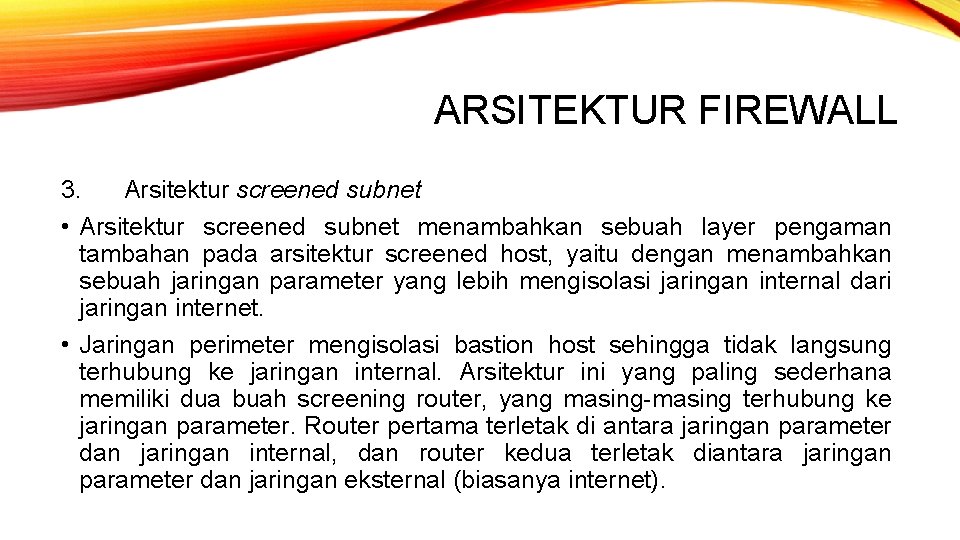 ARSITEKTUR FIREWALL

3. Arsitektur screened subnet

• Arsitektur screened subnet menambahkan sebuah layer pengaman tambahan pada arsitektur screened host, yaitu dengan menambahkan sebuah jaringan parameter yang lebih mengisolasi jaringan internal dari jaringan internet.

• Jaringan perimeter mengisolasi bastion host sehingga tidak langsung terhubung ke jaringan internal. Arsitektur ini yang paling sederhana memiliki dua buah screening router, yang masing-masing terhubung ke jaringan parameter. Router pertama terletak di antara jaringan parameter dan jaringan internal, dan router kedua terletak diantara jaringan parameter dan jaringan eksternal (biasanya internet).